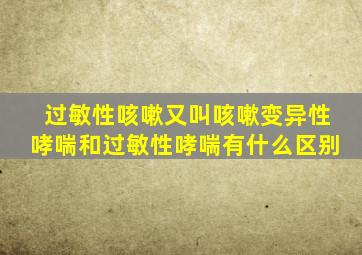 过敏性咳嗽又叫咳嗽变异性哮喘和过敏性哮喘有什么区别